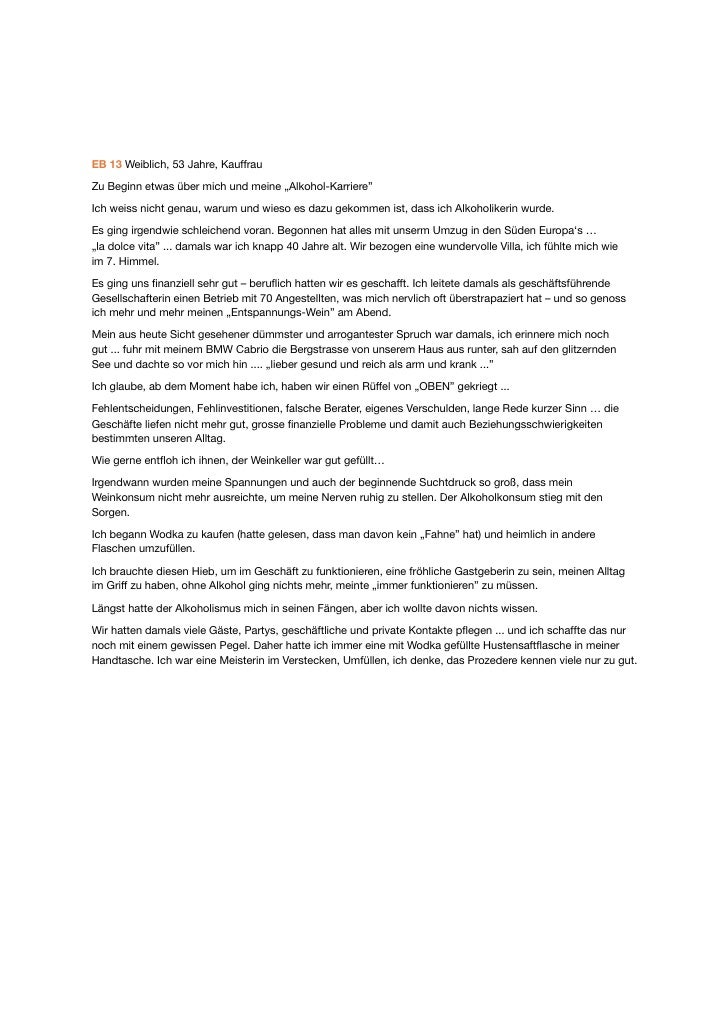 EB 13 Weiblich, 53 Jahre, Kauffrau

Zu Beginn etwas über mich und meine „Alkohol-Karriere"

Ich weiss nicht genau, warum und wieso es dazu gekommen ist, dass ich Alkoholikerin wurde.

Es ging irgendwie schleichend voran. Begonnen hat alles mit unserm Umzug in den Süden Europa's … „la dolce vita" ... damals war ich knapp 40 Jahre alt. Wir bezogen eine wundervolle Villa, ich fühlte mich wie im 7. Himmel.

Es ging uns finanziell sehr gut – beruflich hatten wir es geschafft. Ich leitete damals als geschäftsführende Gesellschafterin einen Betrieb mit 70 Angestellten, was mich nervlich oft überstrapaziert hat – und so genoss ich mehr und mehr meinen „Entspannungs-Wein" am Abend.

Mein aus heute Sicht gesehener dümmster und arrogantester Spruch war damals, ich erinnere mich noch gut ... fuhr mit meinem BMW Cabrio die Bergstrasse von unserem Haus aus runter, sah auf den glitzernden See und dachte so vor mich hin .... „lieber gesund und reich als arm und krank ..."

Ich glaube, ab dem Moment habe ich, haben wir einen Rüffel von „OBEN" gekriegt ...

Fehlentscheidungen, Fehlinvestitionen, falsche Berater, eigenes Verschulden, lange Rede kurzer Sinn … die Geschäfte liefen nicht mehr gut, grosse finanzielle Probleme und damit auch Beziehungsschwierigkeiten bestimmten unseren Alltag.

Wie gerne entfloh ich ihnen, der Weinkeller war gut gefüllt…

Irgendwann wurden meine Spannungen und auch der beginnende Suchtdruck so groß, dass mein Weinkonsum nicht mehr ausreichte, um meine Nerven ruhig zu stellen. Der Alkoholkonsum stieg mit den Sorgen.

Ich begann Wodka zu kaufen (hatte gelesen, dass man davon kein „Fahne" hat) und heimlich in andere Flaschen umzufüllen.

Ich brauchte diesen Hieb, um im Geschäft zu funktionieren, eine fröhliche Gastgeberin zu sein, meinen Alltag im Griff zu haben, ohne Alkohol ging nichts mehr, meinte „immer funktionieren" zu müssen.

Längst hatte der Alkoholismus mich in seinen Fängen, aber ich wollte davon nichts wissen.

Wir hatten damals viele Gäste, Partys, geschäftliche und private Kontakte pflegen ... und ich schaffte das nur noch mit einem gewissen Pegel. Daher hatte ich immer eine mit Wodka gefüllte Hustensaftflasche in meiner Handtasche. Ich war eine Meisterin im Verstecken, Umfüllen, ich denke, das Prozedere kennen viele nur zu gut.